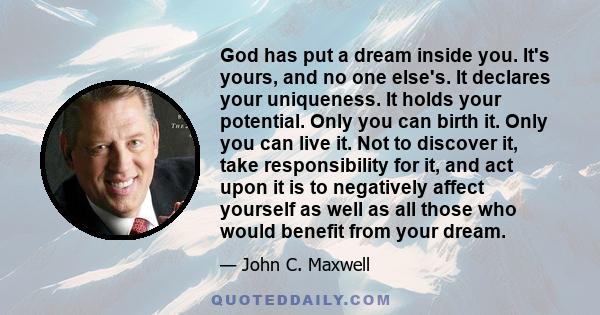 God has put a dream inside you. It's yours, and no one else's. It declares your uniqueness. It holds your potential. Only you can birth it. Only you can live it. Not to discover it, take responsibility for it, and act upon it is to negatively affect yourself as well as all those who would benefit from your dream.

— John C. Maxwell

QUOTEDDAILY.COM